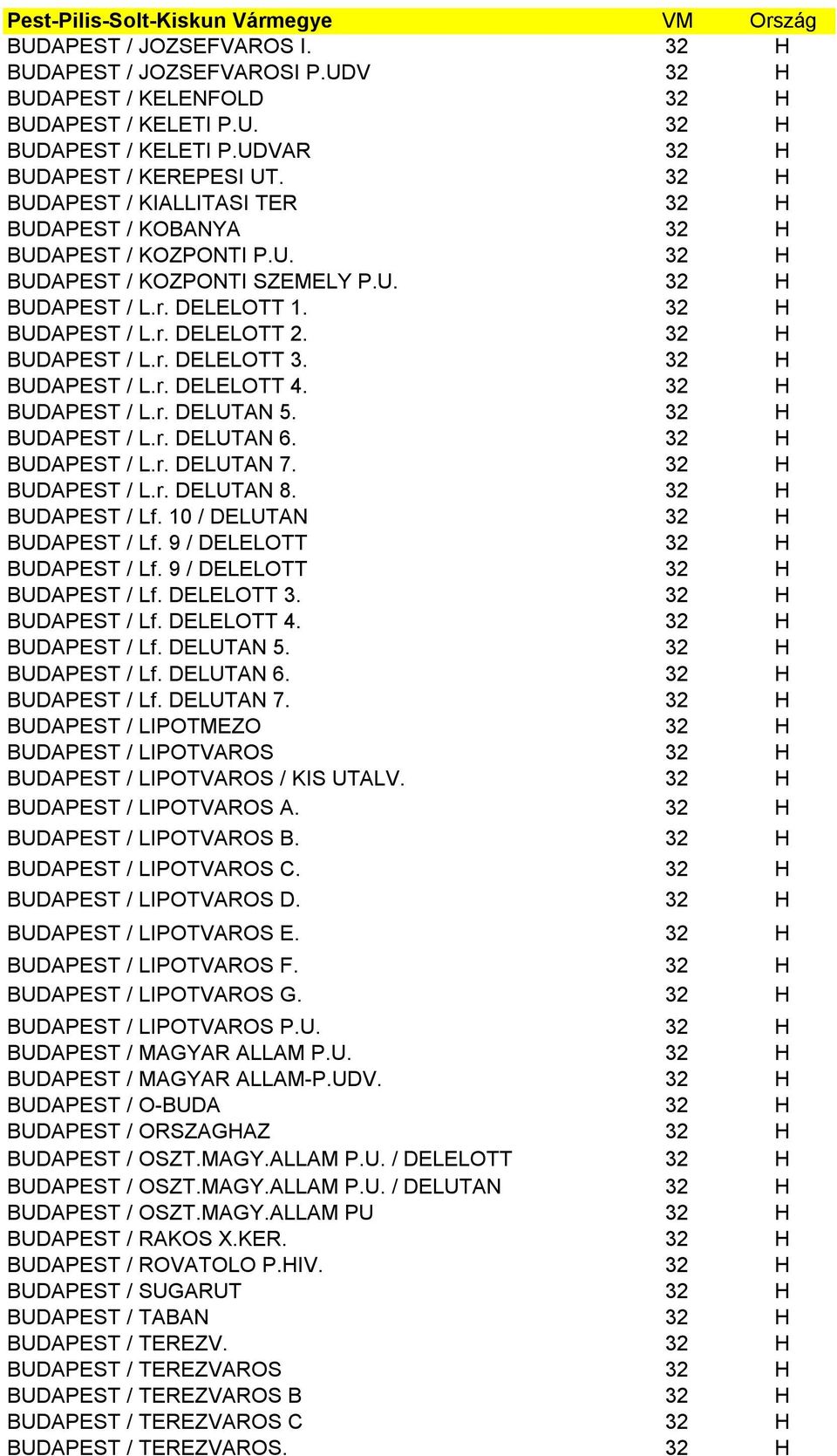 | Pest-Pilis-Solt-Kiskun Vármegye | VM | Ország |
|---|---|---|
| BUDAPEST / JOZSEFVAROS I. | 32 | H |
| BUDAPEST / JOZSEFVAROSI P.UDV | 32 | H |
| BUDAPEST / KELENFOLD | 32 | H |
| BUDAPEST / KELETI P.U. | 32 | H |
| BUDAPEST / KELETI P.UDVAR | 32 | H |
| BUDAPEST / KEREPESI UT. | 32 | H |
| BUDAPEST / KIALLITASI TER | 32 | H |
| BUDAPEST / KOBANYA | 32 | H |
| BUDAPEST / KOZPONTI P.U. | 32 | H |
| BUDAPEST / KOZPONTI SZEMELY P.U. | 32 | H |
| BUDAPEST / L.r. DELELOTT 1. | 32 | H |
| BUDAPEST / L.r. DELELOTT 2. | 32 | H |
| BUDAPEST / L.r. DELELOTT 3. | 32 | H |
| BUDAPEST / L.r. DELELOTT 4. | 32 | H |
| BUDAPEST / L.r. DELUTAN 5. | 32 | H |
| BUDAPEST / L.r. DELUTAN 6. | 32 | H |
| BUDAPEST / L.r. DELUTAN 7. | 32 | H |
| BUDAPEST / L.r. DELUTAN 8. | 32 | H |
| BUDAPEST / Lf. 10 / DELUTAN | 32 | H |
| BUDAPEST / Lf. 9 / DELELOTT | 32 | H |
| BUDAPEST / Lf. 9 / DELELOTT | 32 | H |
| BUDAPEST / Lf. DELELOTT 3. | 32 | H |
| BUDAPEST / Lf. DELELOTT 4. | 32 | H |
| BUDAPEST / Lf. DELUTAN 5. | 32 | H |
| BUDAPEST / Lf. DELUTAN 6. | 32 | H |
| BUDAPEST / Lf. DELUTAN 7. | 32 | H |
| BUDAPEST / LIPOTMEZO | 32 | H |
| BUDAPEST / LIPOTVAROS | 32 | H |
| BUDAPEST / LIPOTVAROS / KIS UTALV. | 32 | H |
| BUDAPEST / LIPOTVAROS A. | 32 | H |
| BUDAPEST / LIPOTVAROS B. | 32 | H |
| BUDAPEST / LIPOTVAROS C. | 32 | H |
| BUDAPEST / LIPOTVAROS D. | 32 | H |
| BUDAPEST / LIPOTVAROS E. | 32 | H |
| BUDAPEST / LIPOTVAROS F. | 32 | H |
| BUDAPEST / LIPOTVAROS G. | 32 | H |
| BUDAPEST / LIPOTVAROS P.U. | 32 | H |
| BUDAPEST / MAGYAR ALLAM P.U. | 32 | H |
| BUDAPEST / MAGYAR ALLAM-P.UDV. | 32 | H |
| BUDAPEST / O-BUDA | 32 | H |
| BUDAPEST / ORSZAGHAZ | 32 | H |
| BUDAPEST / OSZT.MAGY.ALLAM P.U. / DELELOTT | 32 | H |
| BUDAPEST / OSZT.MAGY.ALLAM P.U. / DELUTAN | 32 | H |
| BUDAPEST / OSZT.MAGY.ALLAM PU | 32 | H |
| BUDAPEST / RAKOS X.KER. | 32 | H |
| BUDAPEST / ROVATOLO P.HIV. | 32 | H |
| BUDAPEST / SUGARUT | 32 | H |
| BUDAPEST / TABAN | 32 | H |
| BUDAPEST / TEREZV. | 32 | H |
| BUDAPEST / TEREZVAROS | 32 | H |
| BUDAPEST / TEREZVAROS B | 32 | H |
| BUDAPEST / TEREZVAROS C | 32 | H |
| BUDAPEST / TEREZVAROS. | 32 | H |